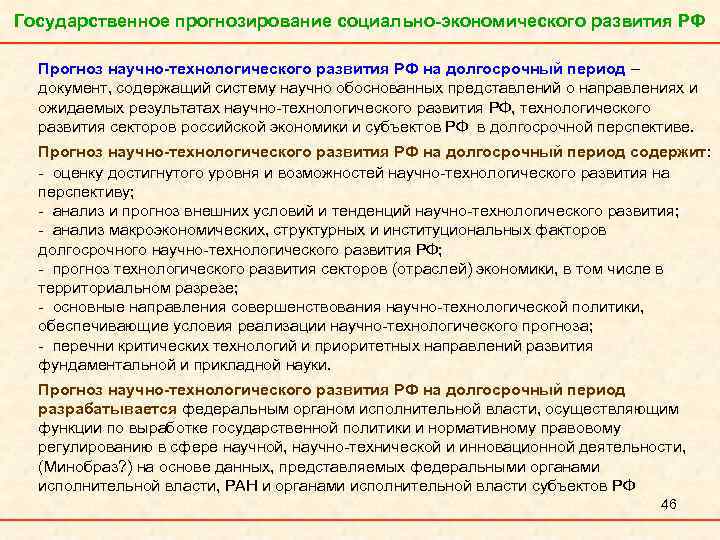 Государственное прогнозирование социально-экономического развития РФ

Прогноз научно-технологического развития РФ на долгосрочный период – документ, содержащий систему научно обоснованных представлений о направлениях и ожидаемых результатах научно-технологического развития РФ, технологического развития секторов российской экономики и субъектов РФ в долгосрочной перспективе.

Прогноз научно-технологического развития РФ на долгосрочный период содержит:
- оценку достигнутого уровня и возможностей научно-технологического развития на перспективу;
- анализ и прогноз внешних условий и тенденций научно-технологического развития;
- анализ макроэкономических, структурных и институциональных факторов долгосрочного научно-технологического развития РФ;
- прогноз технологического развития секторов (отраслей) экономики, в том числе в территориальном разрезе;
- основные направления совершенствования научно-технологической политики, обеспечивающие условия реализации научно-технологического прогноза;
- перечни критических технологий и приоритетных направлений развития фундаментальной и прикладной науки.

Прогноз научно-технологического развития РФ на долгосрочный период разрабатывается федеральным органом исполнительной власти, осуществляющим функции по выработке государственной политики и нормативному правовому регулированию в сфере научной, научно-технической и инновационной деятельности, (Минобраз?) на основе данных, представляемых федеральными органами исполнительной власти, РАН и органами исполнительной власти субъектов РФ

46